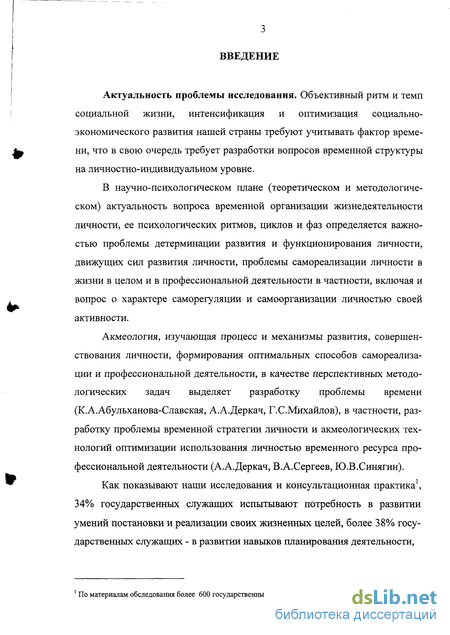 3

ВВЕДЕНИЕ

Актуальность проблемы исследования. Объективный ритм и темп социальной жизни, интенсификация и оптимизация социально-экономического развития нашей страны требуют учитывать фактор времени, что в свою очередь требует разработки вопросов временной структуры на личностно-индивидуальном уровне.

В научно-психологическом плане (теоретическом и методологическом) актуальность вопроса временной организации жизнедеятельности личности, ее психологических ритмов, циклов и фаз определяется важностью проблемы детерминации развития и функционирования личности, движущих сил развития личности, проблемы самореализации личности в жизни в целом и в профессиональной деятельности в частности, включая и вопрос о характере саморегуляции и самоорганизации личностью своей активности.

Акмеология, изучающая процесс и механизмы развития, совершенствования личности, формирования оптимальных способов самореализации и профессиональной деятельности, в качестве перспективных методологических задач выделяет разработку проблемы времени (К.А.Абульханова-Славская, А.А.Деркач, Г.С.Михайлов), в частности, разработку проблемы временной стратегии личности и акмеологических технологий оптимизации использования личностью временного ресурса профессиональной деятельности (А.А.Деркач, В.А.Сергеев, Ю.В.Синягин).

Как показывают наши исследования и консультационная практика$^1$, 34% государственных служащих испытывают потребность в развитии умений постановки и реализации своих жизненных целей, более 38% государственных служащих - в развитии навыков планирования деятельности,

$^1$ По материалам обследования более 600 государственны

dsLib.net
библиотека диссертаций